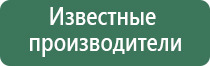 Известные производители